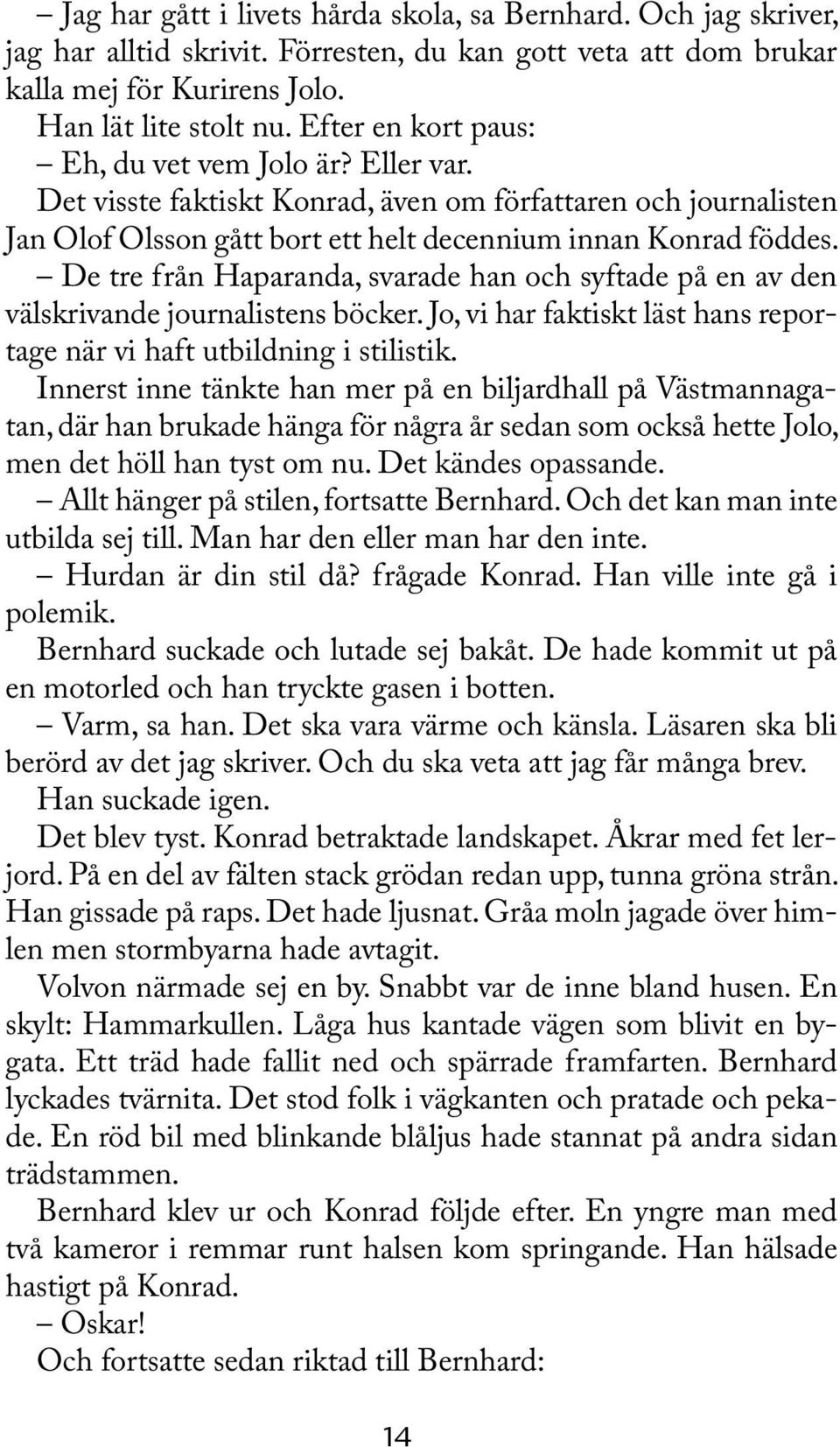 – Jag har gått i livets hårda skola, sa Bernhard. Och jag skriver, jag har alltid skrivit. Förresten, du kan gott veta att dom brukar kalla mej för Kurirens Jolo.

Han lät lite stolt nu. Efter en kort paus:

– Eh, du vet vem Jolo är? Eller var.

Det visste faktiskt Konrad, även om författaren och journalisten Jan Olof Olsson gått bort ett helt decennium innan Konrad föddes.

– De tre från Haparanda, svarade han och syftade på en av den välskrivande journalistens böcker. Jo, vi har faktiskt läst hans reportage när vi haft utbildning i stilistik.

Innerst inne tänkte han mer på en biljardhall på Västmannagatan, där han brukade hänga för några år sedan som också hette Jolo, men det höll han tyst om nu. Det kändes opassande.

– Allt hänger på stilen, fortsatte Bernhard. Och det kan man inte utbilda sej till. Man har den eller man har den inte.

– Hurdan är din stil då? frågade Konrad. Han ville inte gå i polemik.

Bernhard suckade och lutade sej bakåt. De hade kommit ut på en motorled och han tryckte gasen i botten.

– Varm, sa han. Det ska vara värme och känsla. Läsaren ska bli berörd av det jag skriver. Och du ska veta att jag får många brev.

Han suckade igen.

Det blev tyst. Konrad betraktade landskapet. Åkrar med fet lerjord. På en del av fälten stack grödan redan upp, tunna gröna strån. Han gissade på raps. Det hade ljusnat. Gråa moln jagade över himlen men stormbyarna hade avtagit.

Volvon närmade sej en by. Snabbt var de inne bland husen. En skylt: Hammarkullen. Låga hus kantade vägen som blivit en bygata. Ett träd hade fallit ned och spärrade framfarten. Bernhard lyckades tvärnita. Det stod folk i vägkanten och pratade och pekade. En röd bil med blinkande blåljus hade stannat på andra sidan trädstammen.

Bernhard klev ur och Konrad följde efter. En yngre man med två kameror i remmar runt halsen kom springande. Han hälsade hastigt på Konrad.

– Oskar!

Och fortsatte sedan riktad till Bernhard:

14